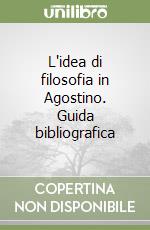 unilibro

L'idea di filosofia in Agostino. Guida bibliografica

COPERTINA NON DISPONIBILE